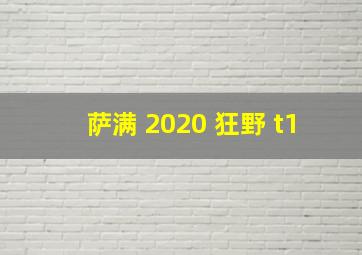 萨满 2020 狂野 t1